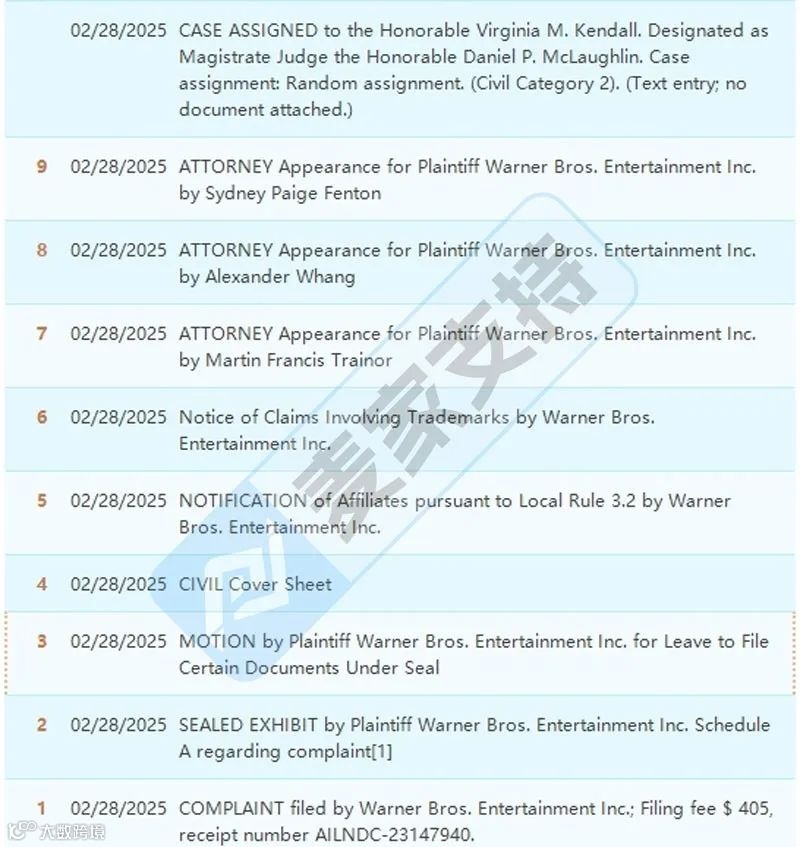 | | | |
|---|---|---|
| | 02/28/2025 | CASE ASSIGNED to the Honorable Virginia M. Kendall. Designated as Magistrate Judge the Honorable Daniel P. McLaughlin. Case assignment: Random assignment. (Civil Category 2). (Text entry; no document attached.) |
| 9 | 02/28/2025 | ATTORNEY Appearance for Plaintiff Warner Bros. Entertainment Inc. by Sydney Paige Fenton |
| 8 | 02/28/2025 | ATTORNEY Appearance for Plaintiff Warner Bros. Entertainment Inc. by Alexander Whang |
| 7 | 02/28/2025 | ATTORNEY Appearance for Plaintiff Warner Bros. Entertainment Inc. by Martin Francis Trainor |
| 6 | 02/28/2025 | Notice of Claims Involving Trademarks by Warner Bros. Entertainment Inc. |
| 5 | 02/28/2025 | NOTIFICATION of Affiliates pursuant to Local Rule 3.2 by Warner Bros. Entertainment Inc. |
| 4 | 02/28/2025 | CIVIL Cover Sheet |
| 3 | 02/28/2025 | MOTION by Plaintiff Warner Bros. Entertainment Inc. for Leave to File Certain Documents Under Seal |
| 2 | 02/28/2025 | SEALED EXHIBIT by Plaintiff Warner Bros. Entertainment Inc. Schedule A regarding complaint[1] |
| 1 | 02/28/2025 | COMPLAINT filed by Warner Bros. Entertainment Inc.; Filing fee $ 405, receipt number AILNDC-23147940. |

麦家支持

大数跨境